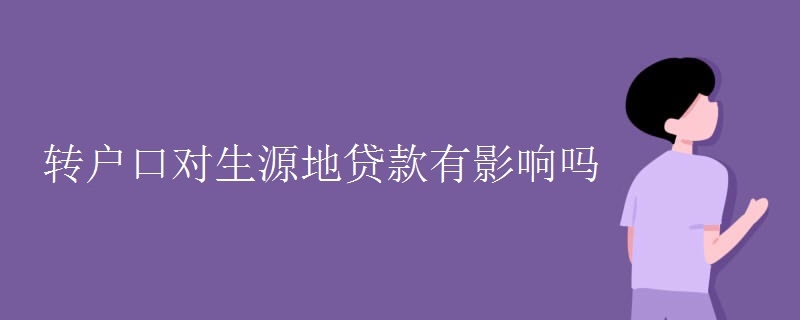 转户口对生源地贷款有影响吗